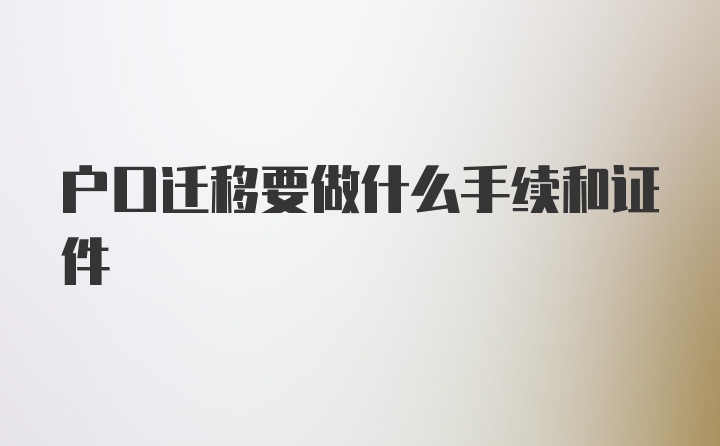 户口迁移要做什么手续和证件